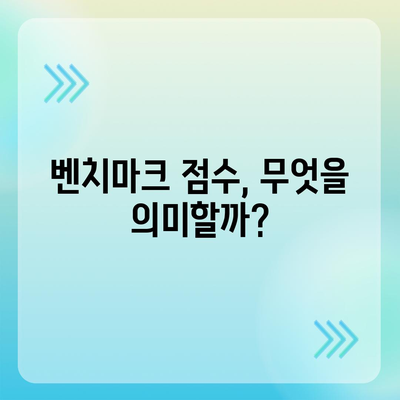 벤치마크 점수, 무엇을 의미할까?